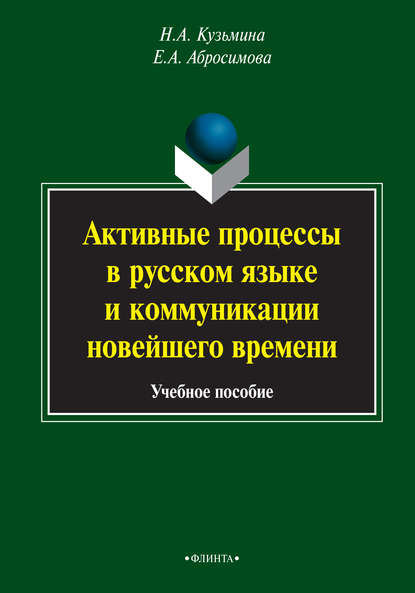 Н.А. Кузьмина
Е.А. Абросимова

Активные процессы в русском языке и коммуникации новейшего времени

Учебное пособие

•ФЛИНТА•